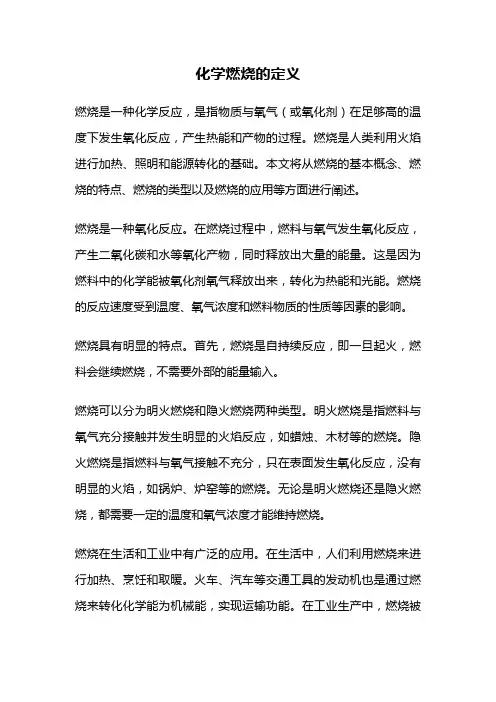 化学燃烧的定义

燃烧是一种化学反应，是指物质与氧气（或氧化剂）在足够高的温度下发生氧化反应，产生热能和产物的过程。燃烧是人类利用火焰进行加热、照明和能源转化的基础。本文将从燃烧的基本概念、燃烧的特点、燃烧的类型以及燃烧的应用等方面进行阐述。

燃烧是一种氧化反应。在燃烧过程中，燃料与氧气发生氧化反应，产生二氧化碳和水等氧化产物，同时释放出大量的能量。这是因为燃料中的化学能被氧化剂氧气释放出来，转化为热能和光能。燃烧的反应速度受到温度、氧气浓度和燃料物质的性质等因素的影响。

燃烧具有明显的特点。首先，燃烧是自持续反应，即一旦起火，燃料会继续燃烧，不需要外部的能量输入。

燃烧可以分为明火燃烧和隐火燃烧两种类型。明火燃烧是指燃料与氧气充分接触并发生明显的火焰反应，如蜡烛、木材等的燃烧。隐火燃烧是指燃料与氧气接触不充分，只在表面发生氧化反应，没有明显的火焰，如锅炉、炉窑等的燃烧。无论是明火燃烧还是隐火燃烧，都需要一定的温度和氧气浓度才能维持燃烧。

燃烧在生活和工业中有广泛的应用。在生活中，人们利用燃烧来进行加热、烹饪和取暖。火车、汽车等交通工具的发动机也是通过燃烧来转化化学能为机械能，实现运输功能。在工业生产中，燃烧被